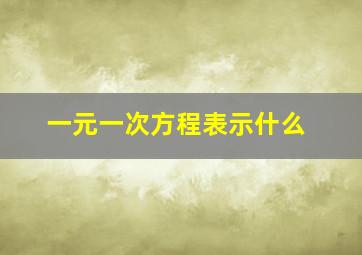 一元一次方程表示什么